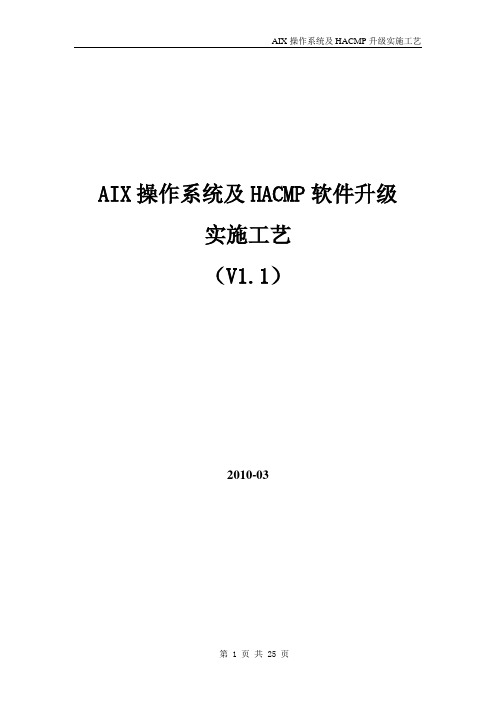 AIX 操作系统及 HACMP 升级实施工艺

AIX 操作系统及 HACMP 软件升级

实施工艺

（V1.1）

2010-03

第 1 页 共 25 页